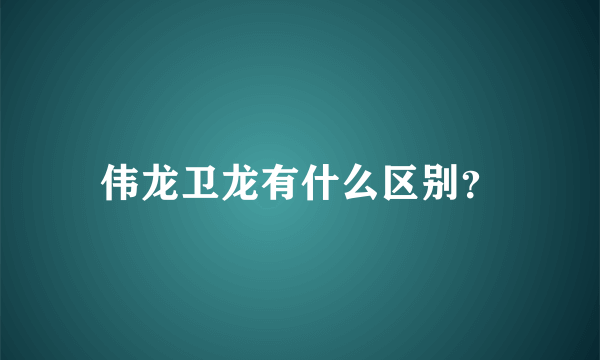 伟龙卫龙有什么区别?